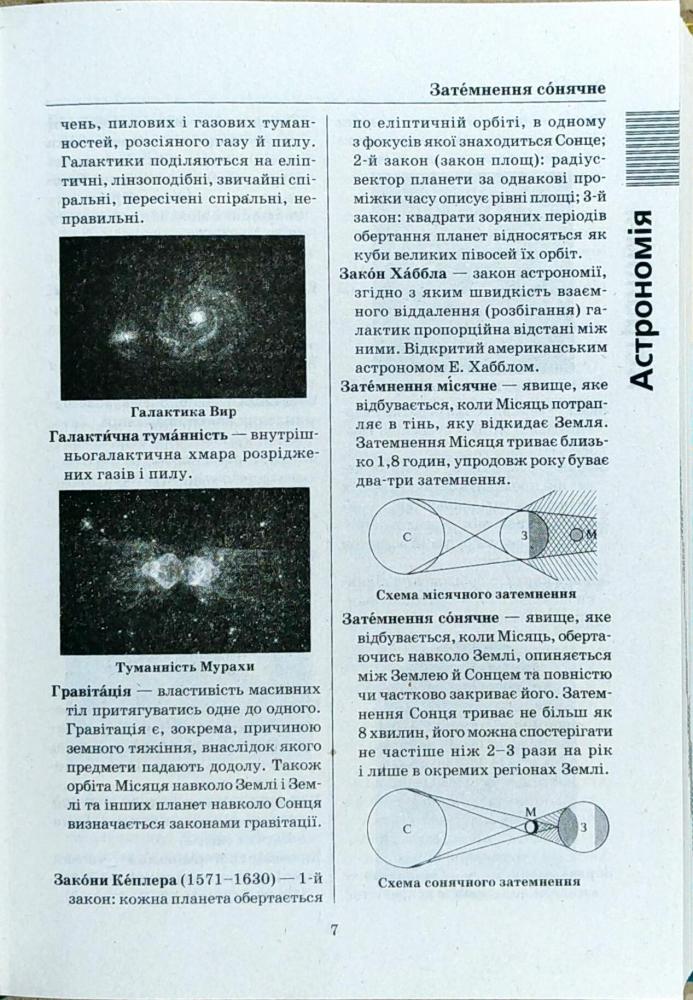 Зате́мнення со́нячне

чень, пилових і газових туманностей, розсіяного газу й пилу. Галактики поділяються на еліптичні, лінзоподібні, звичайні спіральні, пересічені спіральні, неправильні.

Галактика Вир

Галакти́чна тума́нність — внутрішньогалактична хмара розріджених газів і пилу.

Туманність Мурахи

Гравіта́ція — властивість масивних тіл притягуватись одне до одного. Гравітація є, зокрема, причиною земного тяжіння, внаслідок якого предмети падають додолу. Також орбіта Місяця навколо Землі і Землі та інших планет навколо Сонця визначається законами гравітації.

Зако́ни Ке́плера (1571–1630) — 1-й закон: кожна планета обертається по еліптичній орбіті, в одному з фокусів якої знаходиться Сонце; 2-й закон (закон площ): радіус-вектор планети за однакові проміжки часу описує рівні площі; 3-й закон: квадрати зоряних періодів обертання планет відносяться як куби великих півосей їх орбіт.

Зако́н Ха́ббла — закон астрономії, згідно з яким швидкість взаємного віддалення (розбігання) галактик пропорційна відстані між ними. Відкритий американським астрономом Е. Хабблом.

Зате́мнення мі́сячне — явище, яке відбувається, коли Місяць потрапляє в тінь, яку відкидає Земля. Затемнення Місяця триває близько 1,8 годин, упродовж року буває два-три затемнення.

С
З
М

Схема місячного затемнення

Зате́мнення со́нячне — явище, яке відбувається, коли Місяць, обертаючись навколо Землі, опиняється між Землею й Сонцем та повністю чи частково закриває його. Затемнення Сонця триває не більш як 8 хвилин, його можна спостерігати не частіше ніж 2–3 рази на рік і лише в окремих регіонах Землі.

С
М
З

Схема сонячного затемнення

Астрономія

7